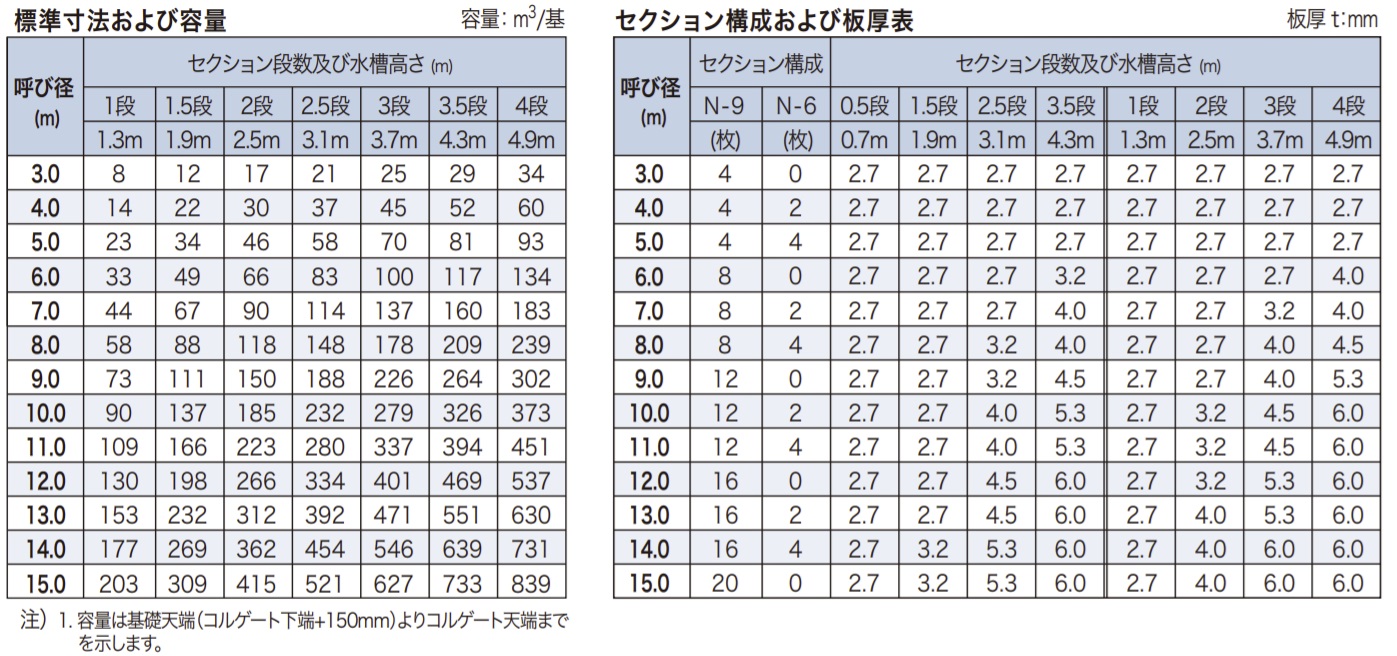 標準寸法および容量

容量: $m^3$/基

| 呼び径 (m) | セクション段数及び水槽高さ (m) | | | | | | |
|---|---|---|---|---|---|---|---|
| | 1段 | 1.5段 | 2段 | 2.5段 | 3段 | 3.5段 | 4段 |
| | 1.3m | 1.9m | 2.5m | 3.1m | 3.7m | 4.3m | 4.9m |
| 3.0 | 8 | 12 | 17 | 21 | 25 | 29 | 34 |
| 4.0 | 14 | 22 | 30 | 37 | 45 | 52 | 60 |
| 5.0 | 23 | 34 | 46 | 58 | 70 | 81 | 93 |
| 6.0 | 33 | 49 | 66 | 83 | 100 | 117 | 134 |
| 7.0 | 44 | 67 | 90 | 114 | 137 | 160 | 183 |
| 8.0 | 58 | 88 | 118 | 148 | 178 | 209 | 239 |
| 9.0 | 73 | 111 | 150 | 188 | 226 | 264 | 302 |
| 10.0 | 90 | 137 | 185 | 232 | 279 | 326 | 373 |
| 11.0 | 109 | 166 | 223 | 280 | 337 | 394 | 451 |
| 12.0 | 130 | 198 | 266 | 334 | 401 | 469 | 537 |
| 13.0 | 153 | 232 | 312 | 392 | 471 | 551 | 630 |
| 14.0 | 177 | 269 | 362 | 454 | 546 | 639 | 731 |
| 15.0 | 203 | 309 | 415 | 521 | 627 | 733 | 839 |

注) 1. 容量は基礎天端(コルゲート下端+150mm)よりコルゲート天端までを示します。

セクション構成および板厚表

板厚 t:mm

| 呼び径 (m) | セクション構成 | | セクション段数及び水槽高さ (m) | | | | | | | |
|---|---|---|---|---|---|---|---|---|---|---|
| | N-9 | N-6 | 0.5段 | 1.5段 | 2.5段 | 3.5段 | 1段 | 2段 | 3段 | 4段 |
| | (枚) | (枚) | 0.7m | 1.9m | 3.1m | 4.3m | 1.3m | 2.5m | 3.7m | 4.9m |
| 3.0 | 4 | 0 | 2.7 | 2.7 | 2.7 | 2.7 | 2.7 | 2.7 | 2.7 | 2.7 |
| 4.0 | 4 | 2 | 2.7 | 2.7 | 2.7 | 2.7 | 2.7 | 2.7 | 2.7 | 2.7 |
| 5.0 | 4 | 4 | 2.7 | 2.7 | 2.7 | 2.7 | 2.7 | 2.7 | 2.7 | 2.7 |
| 6.0 | 8 | 0 | 2.7 | 2.7 | 2.7 | 3.2 | 2.7 | 2.7 | 2.7 | 4.0 |
| 7.0 | 8 | 2 | 2.7 | 2.7 | 2.7 | 4.0 | 2.7 | 2.7 | 3.2 | 4.0 |
| 8.0 | 8 | 4 | 2.7 | 2.7 | 3.2 | 4.0 | 2.7 | 2.7 | 4.0 | 4.5 |
| 9.0 | 12 | 0 | 2.7 | 2.7 | 3.2 | 4.5 | 2.7 | 2.7 | 4.0 | 5.3 |
| 10.0 | 12 | 2 | 2.7 | 2.7 | 4.0 | 5.3 | 2.7 | 3.2 | 4.5 | 6.0 |
| 11.0 | 12 | 4 | 2.7 | 2.7 | 4.0 | 5.3 | 2.7 | 3.2 | 4.5 | 6.0 |
| 12.0 | 16 | 0 | 2.7 | 2.7 | 4.5 | 6.0 | 2.7 | 3.2 | 5.3 | 6.0 |
| 13.0 | 16 | 2 | 2.7 | 2.7 | 4.5 | 6.0 | 2.7 | 4.0 | 5.3 | 6.0 |
| 14.0 | 16 | 4 | 2.7 | 3.2 | 5.3 | 6.0 | 2.7 | 4.0 | 6.0 | 6.0 |
| 15.0 | 20 | 0 | 2.7 | 3.2 | 5.3 | 6.0 | 2.7 | 4.0 | 6.0 | 6.0 |